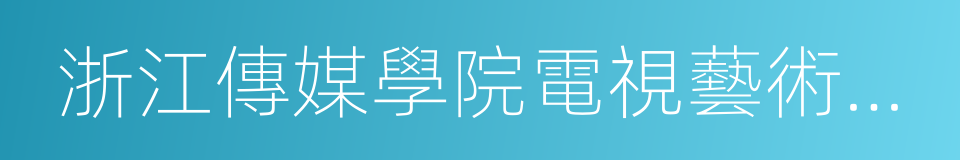 浙江傳媒學院電視藝術...